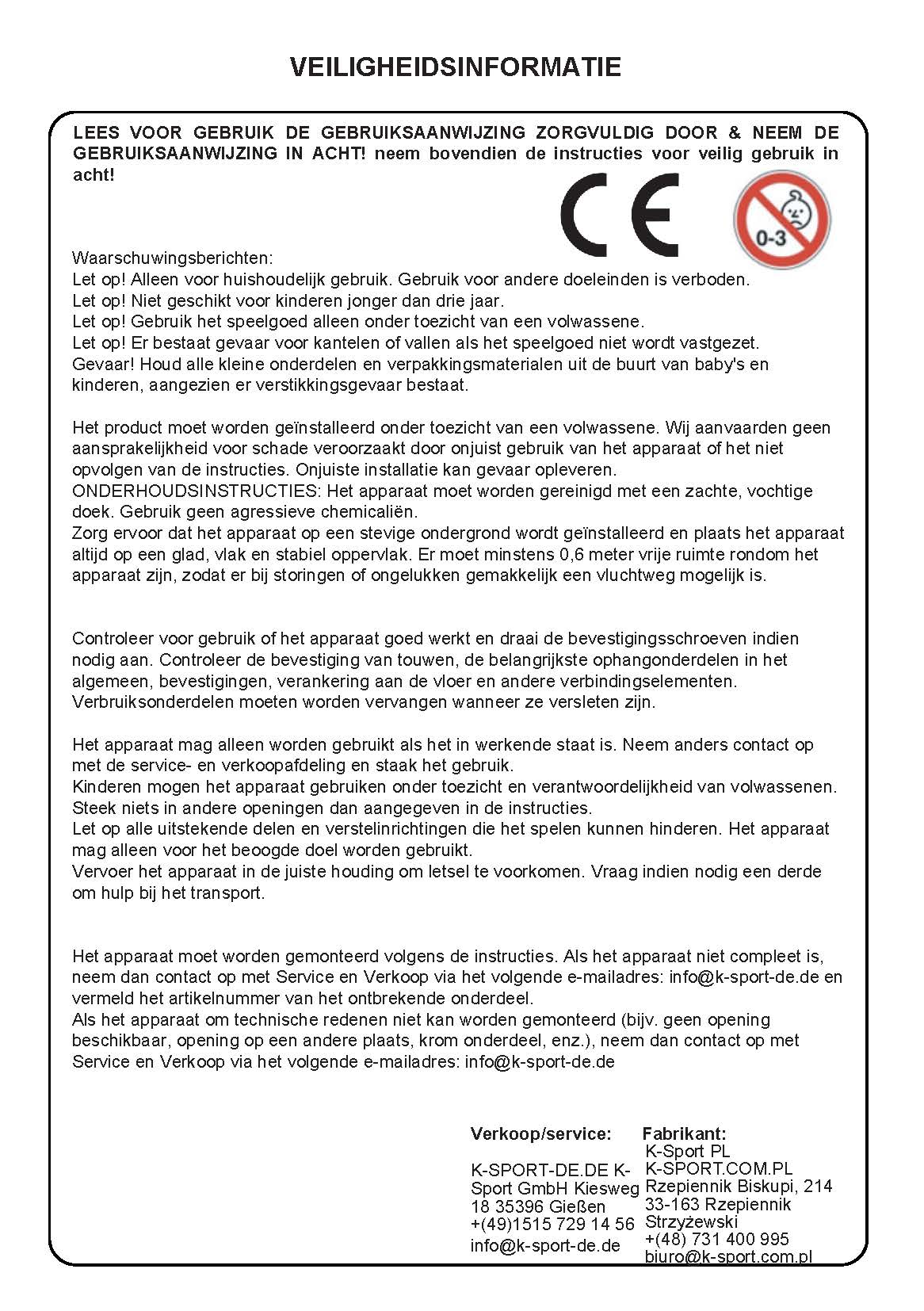 VEILIGHEIDSINFORMATIE

LEES VOOR GEBRUIK DE GEBRUIKSAANWIJZING ZORGVULDIG DOOR & NEEM DE GEBRUIKSAANWIJZING IN ACHT! neem bovendien de instructies voor veilig gebruik in acht!

CE

0-3

Waarschuwingsberichten:
Let op! Alleen voor huishoudelijk gebruik. Gebruik voor andere doeleinden is verboden.
Let op! Niet geschikt voor kinderen jonger dan drie jaar.
Let op! Gebruik het speelgoed alleen onder toezicht van een volwassene.
Let op! Er bestaat gevaar voor kantelen of vallen als het speelgoed niet wordt vastgezet.
Gevaar! Houd alle kleine onderdelen en verpakkingsmaterialen uit de buurt van baby's en kinderen, aangezien er verstikkingsgevaar bestaat.

Het product moet worden geïnstalleerd onder toezicht van een volwassene. Wij aanvaarden geen aansprakelijkheid voor schade veroorzaakt door onjuist gebruik van het apparaat of het niet opvolgen van de instructies. Onjuiste installatie kan gevaar opleveren.
ONDERHOUDSINSTRUCTIES: Het apparaat moet worden gereinigd met een zachte, vochtige doek. Gebruik geen agressieve chemicaliën.
Zorg ervoor dat het apparaat op een stevige ondergrond wordt geïnstalleerd en plaats het apparaat altijd op een glad, vlak en stabiel oppervlak. Er moet minstens 0,6 meter vrije ruimte rondom het apparaat zijn, zodat er bij storingen of ongelukken gemakkelijk een vluchtweg mogelijk is.

Controleer voor gebruik of het apparaat goed werkt en draai de bevestigingsschroeven indien nodig aan. Controleer de bevestiging van touwen, de belangrijkste ophangonderdelen in het algemeen, bevestigingen, verankering aan de vloer en andere verbindingselementen. Verbruiksonderdelen moeten worden vervangen wanneer ze versleten zijn.

Het apparaat mag alleen worden gebruikt als het in werkende staat is. Neem anders contact op met de service- en verkoopafdeling en staak het gebruik.
Kinderen mogen het apparaat gebruiken onder toezicht en verantwoordelijkheid van volwassenen.
Steek niets in andere openingen dan aangegeven in de instructies.
Let op alle uitstekende delen en verstelinrichtingen die het spelen kunnen hinderen. Het apparaat mag alleen voor het beoogde doel worden gebruikt.
Vervoer het apparaat in de juiste houding om letsel te voorkomen. Vraag indien nodig een derde om hulp bij het transport.

Het apparaat moet worden gemonteerd volgens de instructies. Als het apparaat niet compleet is, neem dan contact op met Service en Verkoop via het volgende e-mailadres: info@k-sport-de.de en vermeld het artikelnummer van het ontbrekende onderdeel.
Als het apparaat om technische redenen niet kan worden gemonteerd (bijv. geen opening beschikbaar, opening op een andere plaats, krom onderdeel, enz.), neem dan contact op met Service en Verkoop via het volgende e-mailadres: info@k-sport-de.de

Verkoop/service:
K-SPORT-DE.DE K-Sport GmbH Kiesweg 18 35396 Gießen
+(49)1515 729 14 56
info@k-sport-de.de

Fabrikant:
K-Sport PL
K-SPORT.COM.PL
Rzepiennik Biskupi, 214
33-163 Rzepiennik Strzyżewski
+(48) 731 400 995
biuro@k-sport.com.pl